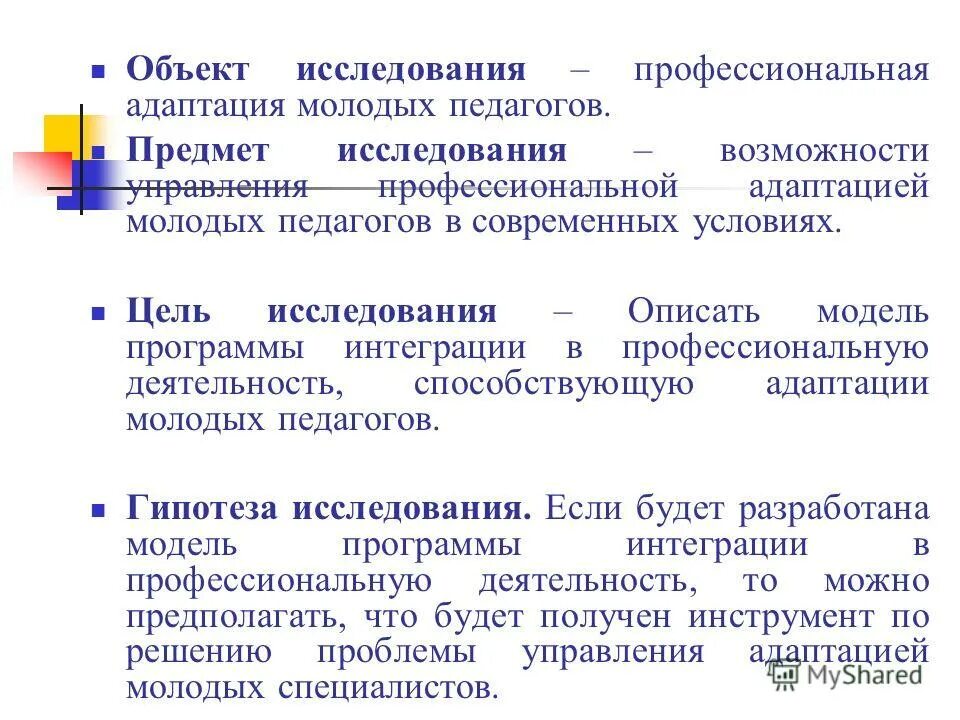 Объект исследования – профессиональная адаптация молодых педагогов.

Предмет исследования – возможности управления профессиональной адаптацией молодых педагогов в современных условиях.

Цель исследования – Описать модель программы интеграции в профессиональную деятельность, способствующую адаптации молодых педагогов.

Гипотеза исследования. Если будет разработана модель программы интеграции в профессиональную деятельность, то можно предполагать, что будет получен инструмент по решению проблемы управления адаптацией молодых специалистов.

MyShared